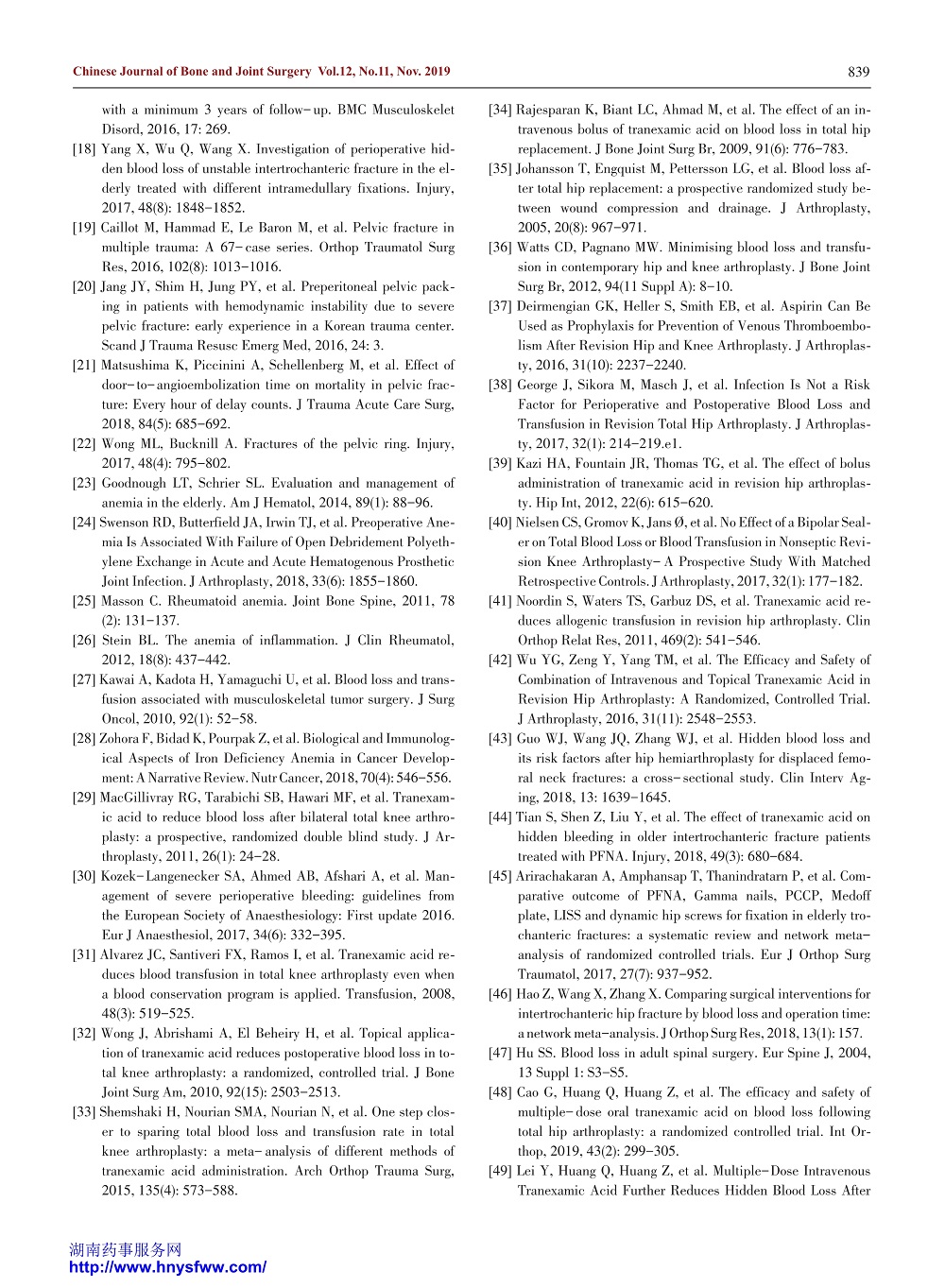 Chinese Journal of Bone and Joint Surgery Vol.12, No.11, Nov. 2019

839

with a minimum 3 years of follow-up. BMC Musculoskelet Disord, 2016, 17: 269.

[18] Yang X, Wu Q, Wang X. Investigation of perioperative hidden blood loss of unstable intertrochanteric fracture in the elderly treated with different intramedullary fixations. Injury, 2017, 48(8): 1848-1852.

[19] Caillot M, Hammad E, Le Baron M, et al. Pelvic fracture in multiple trauma: A 67-case series. Orthop Traumatol Surg Res, 2016, 102(8): 1013-1016.

[20] Jang JY, Shim H, Jung PY, et al. Preperitoneal pelvic packing in patients with hemodynamic instability due to severe pelvic fracture: early experience in a Korean trauma center. Scand J Trauma Resusc Emerg Med, 2016, 24: 3.

[21] Matsushima K, Piccinini A, Schellenberg M, et al. Effect of door-to-angioembolization time on mortality in pelvic fracture: Every hour of delay counts. J Trauma Acute Care Surg, 2018, 84(5): 685-692.

[22] Wong ML, Bucknill A. Fractures of the pelvic ring. Injury, 2017, 48(4): 795-802.

[23] Goodnough LT, Schrier SL. Evaluation and management of anemia in the elderly. Am J Hematol, 2014, 89(1): 88-96.

[24] Swenson RD, Butterfield JA, Irwin TJ, et al. Preoperative Anemia Is Associated With Failure of Open Debridement Polyethylene Exchange in Acute and Acute Hematogenous Prosthetic Joint Infection. J Arthroplasty, 2018, 33(6): 1855-1860.

[25] Masson C. Rheumatoid anemia. Joint Bone Spine, 2011, 78 (2): 131-137.

[26] Stein BL. The anemia of inflammation. J Clin Rheumatol, 2012, 18(8): 437-442.

[27] Kawai A, Kadota H, Yamaguchi U, et al. Blood loss and transfusion associated with musculoskeletal tumor surgery. J Surg Oncol, 2010, 92(1): 52-58.

[28] Zohora F, Bidad K, Pourpak Z, et al. Biological and Immunological Aspects of Iron Deficiency Anemia in Cancer Development: A Narrative Review. Nutr Cancer, 2018, 70(4): 546-556.

[29] MacGillivray RG, Tarabichi SB, Hawari MF, et al. Tranexamic acid to reduce blood loss after bilateral total knee arthroplasty: a prospective, randomized double blind study. J Arthroplasty, 2011, 26(1): 24-28.

[30] Kozek-Langenecker SA, Ahmed AB, Afshari A, et al. Management of severe perioperative bleeding: guidelines from the European Society of Anaesthesiology: First update 2016. Eur J Anaesthesiol, 2017, 34(6): 332-395.

[31] Alvarez JC, Santiveri FX, Ramos I, et al. Tranexamic acid reduces blood transfusion in total knee arthroplasty even when a blood conservation program is applied. Transfusion, 2008, 48(3): 519-525.

[32] Wong J, Abrishami A, El Beheiry H, et al. Topical application of tranexamic acid reduces postoperative blood loss in total knee arthroplasty: a randomized, controlled trial. J Bone Joint Surg Am, 2010, 92(15): 2503-2513.

[33] Shemshaki H, Nourian SMA, Nourian N, et al. One step closer to sparing total blood loss and transfusion rate in total knee arthroplasty: a meta-analysis of different methods of tranexamic acid administration. Arch Orthop Trauma Surg, 2015, 135(4): 573-588.

[34] Rajesparan K, Biant LC, Ahmad M, et al. The effect of an intravenous bolus of tranexamic acid on blood loss in total hip replacement. J Bone Joint Surg Br, 2009, 91(6): 776-783.

[35] Johansson T, Engquist M, Pettersson LG, et al. Blood loss after total hip replacement: a prospective randomized study between wound compression and drainage. J Arthroplasty, 2005, 20(8): 967-971.

[36] Watts CD, Pagnano MW. Minimising blood loss and transfusion in contemporary hip and knee arthroplasty. J Bone Joint Surg Br, 2012, 94(11 Suppl A): 8-10.

[37] Deirmengian GK, Heller S, Smith EB, et al. Aspirin Can Be Used as Prophylaxis for Prevention of Venous Thromboembolism After Revision Hip and Knee Arthroplasty. J Arthroplasty, 2016, 31(10): 2237-2240.

[38] George J, Sikora M, Masch J, et al. Infection Is Not a Risk Factor for Perioperative and Postoperative Blood Loss and Transfusion in Revision Total Hip Arthroplasty. J Arthroplasty, 2017, 32(1): 214-219.e1.

[39] Kazi HA, Fountain JR, Thomas TG, et al. The effect of bolus administration of tranexamic acid in revision hip arthroplasty. Hip Int, 2012, 22(6): 615-620.

[40] Nielsen CS, Gromov K, Jans Ø, et al. No Effect of a Bipolar Sealer on Total Blood Loss or Blood Transfusion in Nonseptic Revision Knee Arthroplasty- A Prospective Study With Matched Retrospective Controls. J Arthroplasty, 2017, 32(1): 177-182.

[41] Noordin S, Waters TS, Garbuz DS, et al. Tranexamic acid reduces allogenic transfusion in revision hip arthroplasty. Clin Orthop Relat Res, 2011, 469(2): 541-546.

[42] Wu YG, Zeng Y, Yang TM, et al. The Efficacy and Safety of Combination of Intravenous and Topical Tranexamic Acid in Revision Hip Arthroplasty: A Randomized, Controlled Trial. J Arthroplasty, 2016, 31(11): 2548-2553.

[43] Guo WJ, Wang JQ, Zhang WJ, et al. Hidden blood loss and its risk factors after hip hemiarthroplasty for displaced femoral neck fractures: a cross-sectional study. Clin Interv Aging, 2018, 13: 1639-1645.

[44] Tian S, Shen Z, Liu Y, et al. The effect of tranexamic acid on hidden bleeding in older intertrochanteric fracture patients treated with PFNA. Injury, 2018, 49(3): 680-684.

[45] Arirachakaran A, Amphansap T, Thanindratarn P, et al. Comparative outcome of PFNA, Gamma nails, PCCP, Medoff plate, LISS and dynamic hip screws for fixation in elderly trochanteric fractures: a systematic review and network meta-analysis of randomized controlled trials. Eur J Orthop Surg Traumatol, 2017, 27(7): 937-952.

[46] Hao Z, Wang X, Zhang X. Comparing surgical interventions for intertrochanteric hip fracture by blood loss and operation time: a network meta-analysis. J Orthop Surg Res, 2018, 13(1): 157.

[47] Hu SS. Blood loss in adult spinal surgery. Eur Spine J, 2004, 13 Suppl 1: S3-S5.

[48] Cao G, Huang Q, Huang Z, et al. The efficacy and safety of multiple-dose oral tranexamic acid on blood loss following total hip arthroplasty: a randomized controlled trial. Int Orthop, 2019, 43(2): 299-305.

[49] Lei Y, Huang Q, Huang Z, et al. Multiple-Dose Intravenous Tranexamic Acid Further Reduces Hidden Blood Loss After

湖南药事服务网
http://www.hnysfww.com/